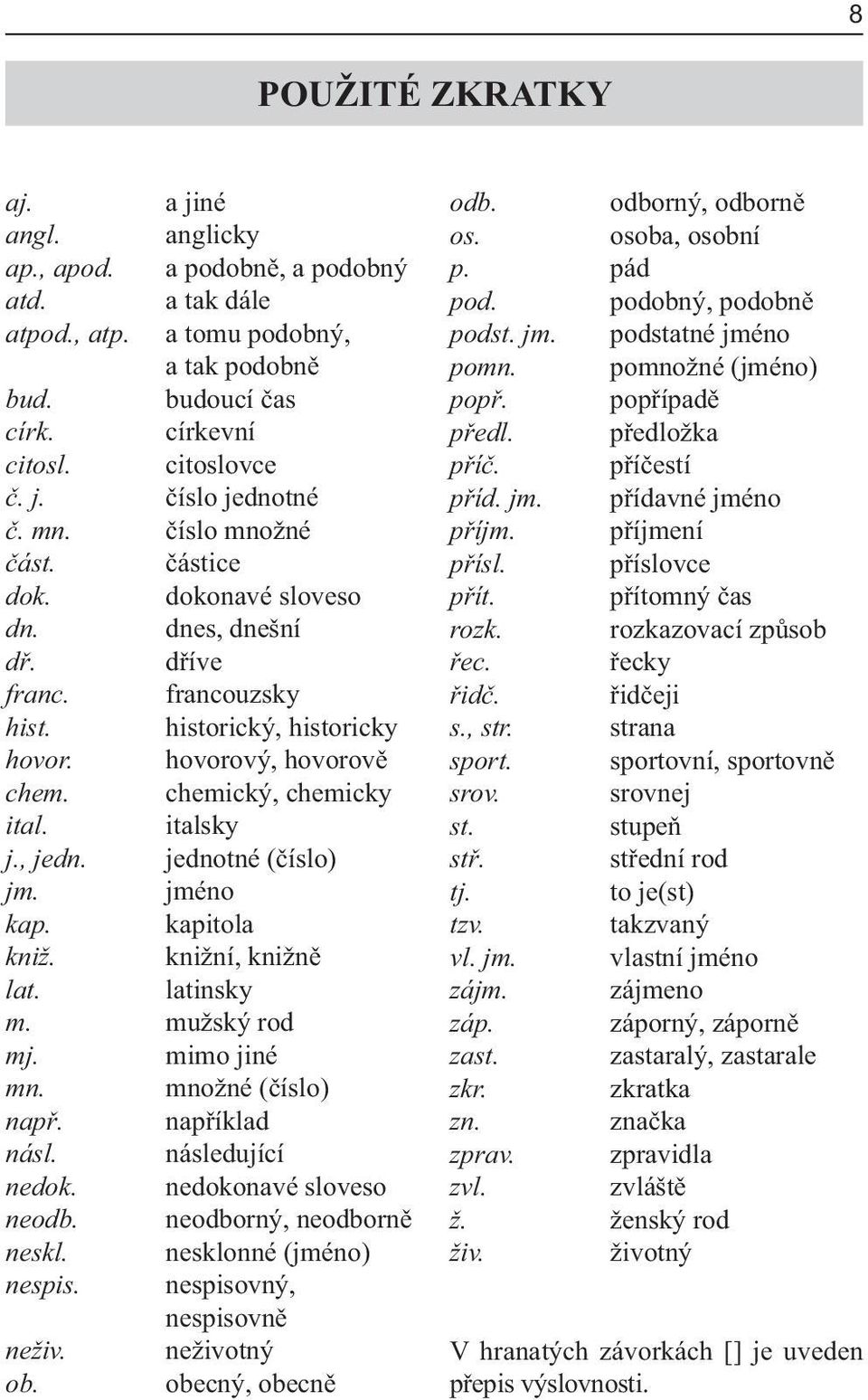 8

POUŽITÉ ZKRATKY

aj. a jiné
angl. anglicky
ap., apod. a podobně, a podobný
atd. a tak dále
atpod., atp. a tomu podobný, a tak podobně
bud. budoucí čas
círk. církevní
citosl. citoslovce
č. j. číslo jednotné
č. mn. číslo množné
část. částice
dok. dokonavé sloveso
dn. dnes, dnešní
dř. dříve
franc. francouzsky
hist. historický, historicky
hovor. hovorový, hovorově
chem. chemický, chemicky
ital. italsky
j., jedn. jednotné (číslo)
jm. jméno
kap. kapitola
kniž. knižní, knižně
lat. latinsky
m. mužský rod
mj. mimo jiné
mn. množné (číslo)
např. například
násl. následující
nedok. nedokonavé sloveso
neodb. neodborný, neodborně
neskl. nesklonné (jméno)
nespis. nespisovný, nespisovně
neživ. neživotný
ob. obecný, obecně

odb. odborný, odborně
os. osoba, osobní
p. pád
pod. podobný, podobně
podst. jm. podstatné jméno
pomn. pomnožné (jméno)
popř. popřípadě
předl. předložka
příč. příčestí
příd. jm. přídavné jméno
příjm. příjmení
přísl. příslovce
přít. přítomný čas
rozk. rozkazovací způsob
řec. řecky
řidč. řidčeji
s., str. strana
sport. sportovní, sportovně
srov. srovnej
st. stupeň
stř. střední rod
tj. to je(st)
tzv. takzvaný
vl. jm. vlastní jméno
zájm. zájmeno
záp. záporný, záporně
zast. zastaralý, zastarale
zkr. zkratka
zn. značka
zprav. zpravidla
zvl. zvláště
ž. ženský rod
živ. životný

V hranatých závorkách [] je uveden přepis výslovnosti.